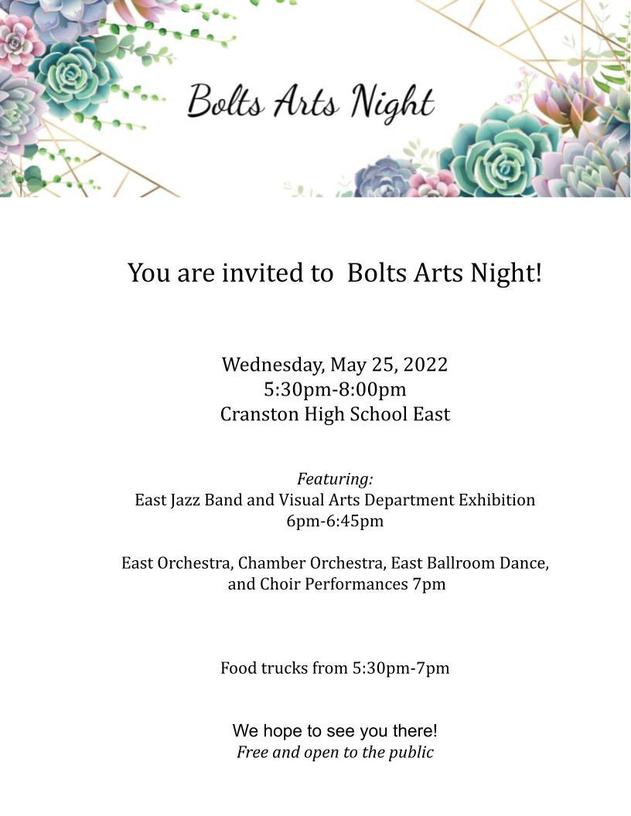 Bolts Arts Night

You are invited to Bolts Arts Night!

Wednesday, May 25, 2022
5:30pm-8:00pm
Cranston High School East

Featuring:
East Jazz Band and Visual Arts Department Exhibition
6pm-6:45pm

East Orchestra, Chamber Orchestra, East Ballroom Dance, and Choir Performances 7pm

Food trucks from 5:30pm-7pm

We hope to see you there!
Free and open to the public